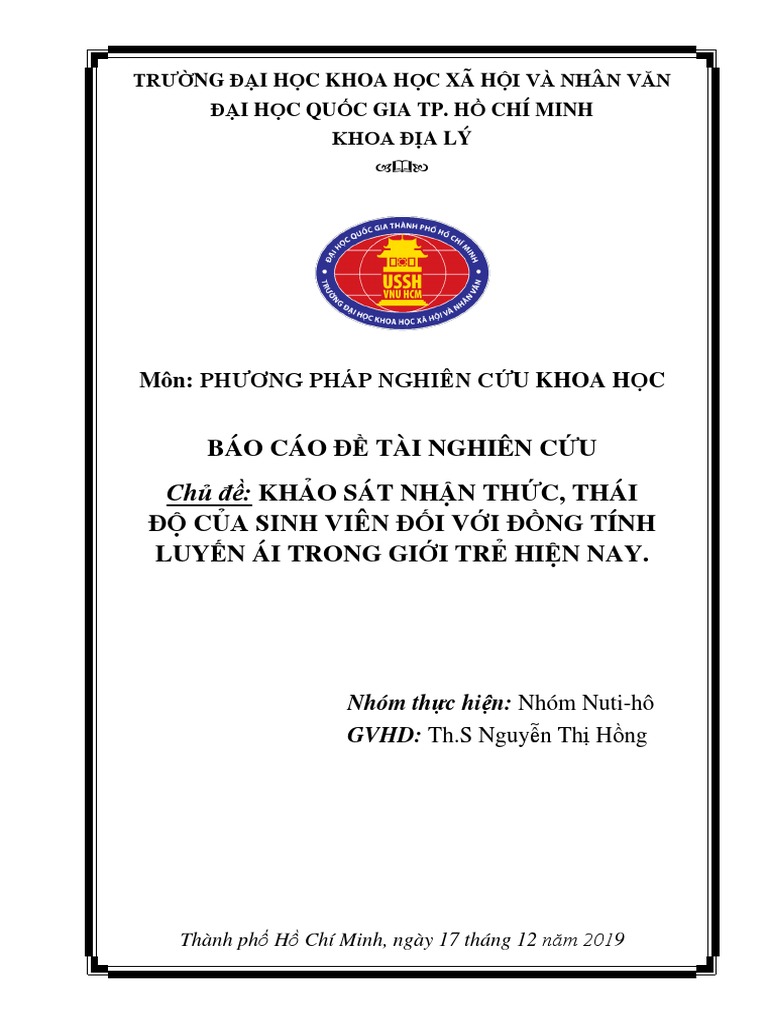 TRƯỜNG ĐẠI HỌC KHOA HỌC XÃ HỘI VÀ NHÂN VĂN
ĐẠI HỌC QUỐC GIA TP. HỒ CHÍ MINH
KHOA ĐỊA LÝ

ĐẠI HỌC QUỐC GIA THÀNH PHỐ HỒ CHÍ MINH
USSH
VNU HCM
TRƯỜNG ĐẠI HỌC KHOA HỌC XÃ HỘI VÀ NHÂN VĂN

Môn: PHƯƠNG PHÁP NGHIÊN CỨU KHOA HỌC

BÁO CÁO ĐỀ TÀI NGHIÊN CỨU

Chủ đề: KHẢO SÁT NHẬN THỨC, THÁI ĐỘ CỦA SINH VIÊN ĐỐI VỚI ĐỒNG TÍNH LUYẾN ÁI TRONG GIỚI TRẺ HIỆN NAY.

Nhóm thực hiện: Nhóm Nuti-hô
GVHD: Th.S Nguyễn Thị Hồng

Thành phố Hồ Chí Minh, ngày 17 tháng 12 năm 2019